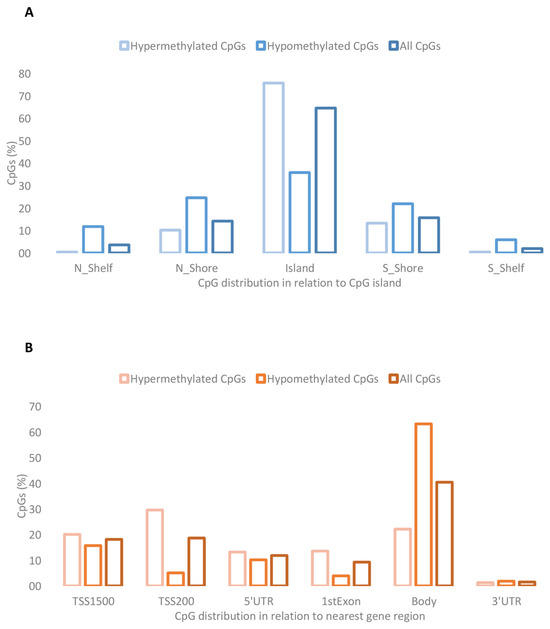 A

Hypermethylated CpGs
Hypomethylated CpGs
All CpGs

CpGs (%)

80
70
60
50
40
30
20
10
00

N_Shelf
N_Shore
Island
S_Shore
S_Shelf

CpG distribution in relation to CpG island

B

Hypermethylated CpGs
Hypomethylated CpGs
All CpGs

CpGs (%)

70
60
50
40
30
20
10
00

TSS1500
TSS200
5'UTR
1stExon
Body
3'UTR

CpG distribution in relation to nearest gene region